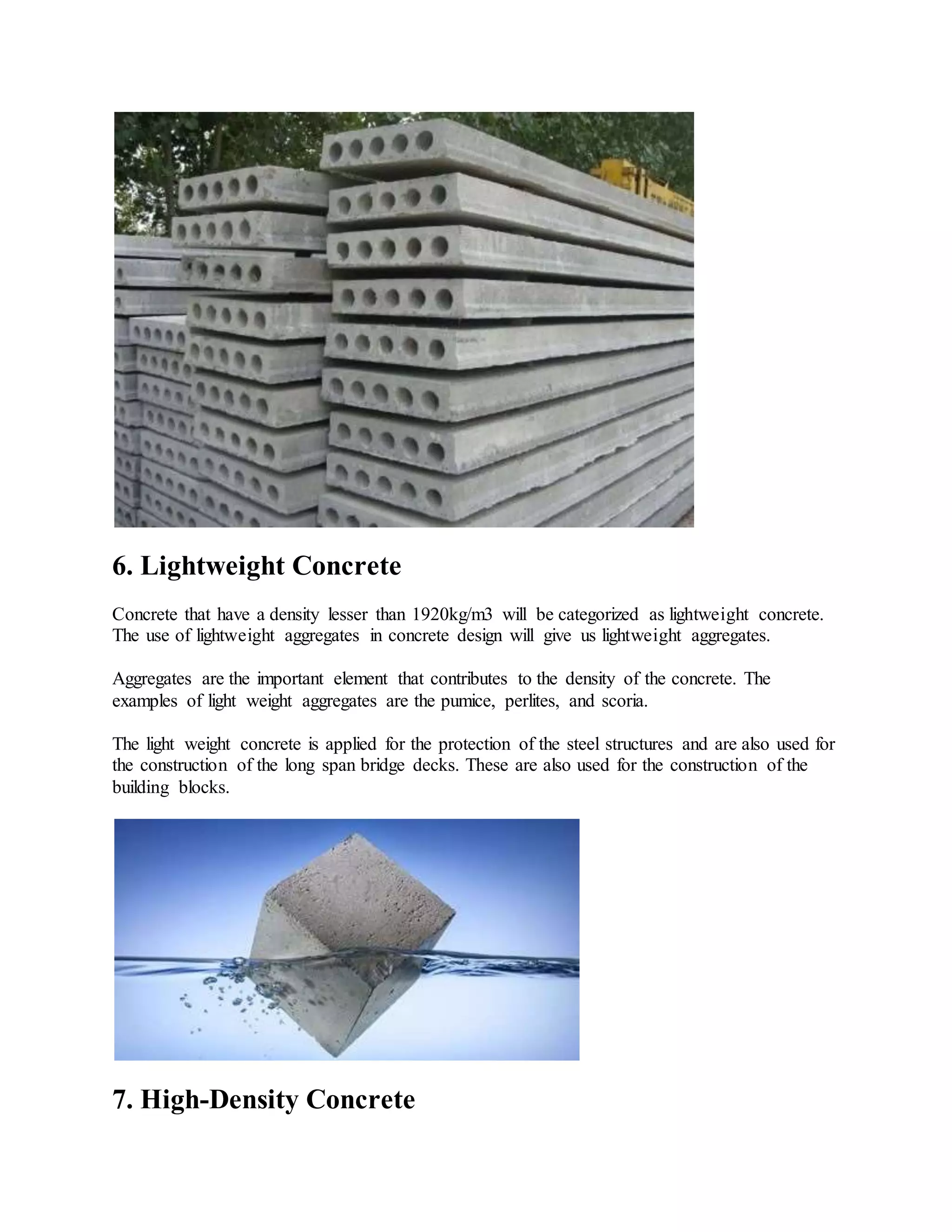 6. Lightweight Concrete

Concrete that have a density lesser than 1920kg/m3 will be categorized as lightweight concrete. The use of lightweight aggregates in concrete design will give us lightweight aggregates.

Aggregates are the important element that contributes to the density of the concrete. The examples of light weight aggregates are the pumice, perlites, and scoria.

The light weight concrete is applied for the protection of the steel structures and are also used for the construction of the long span bridge decks. These are also used for the construction of the building blocks.

7. High-Density Concrete